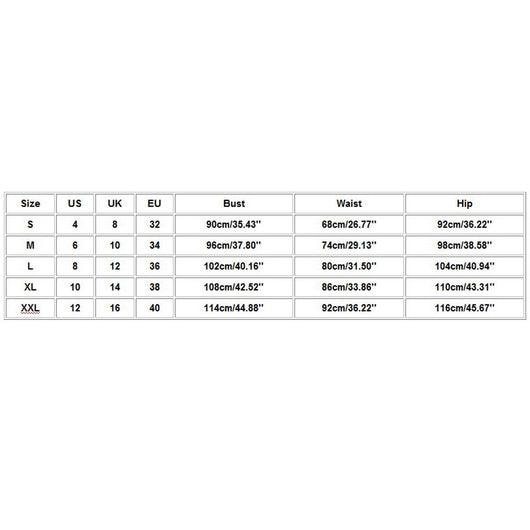 | Size | US | UK | EU | Bust | Waist | Hip |
|---|---|---|---|---|---|---|
| S | 4 | 8 | 32 | 90cm/35.43'' | 68cm/26.77'' | 92cm/36.22'' |
| M | 6 | 10 | 34 | 96cm/37.80'' | 74cm/29.13'' | 98cm/38.58'' |
| L | 8 | 12 | 36 | 102cm/40.16'' | 80cm/31.50'' | 104cm/40.94'' |
| XL | 10 | 14 | 38 | 108cm/42.52'' | 86cm/33.86'' | 110cm/43.31'' |
| XXL | 12 | 16 | 40 | 114cm/44.88'' | 92cm/36.22'' | 116cm/45.67'' |